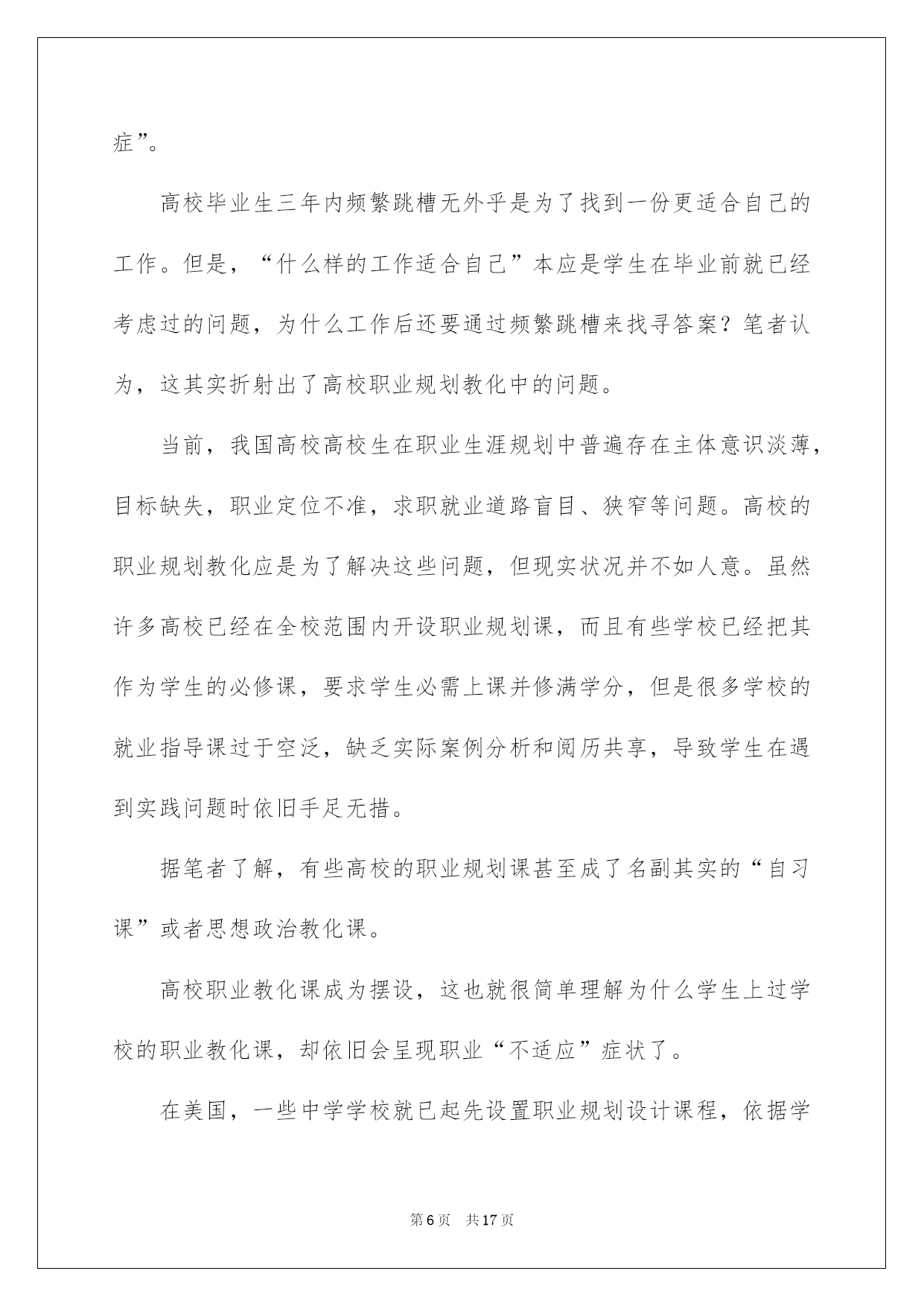 症”。

高校毕业生三年内频繁跳槽无外乎是为了找到一份更适合自己的工作。但是，“什么样的工作适合自己”本应是学生在毕业前就已经考虑过的问题，为什么工作后还要通过频繁跳槽来找寻答案？笔者认为，这其实折射出了高校职业规划教化中的问题。

当前，我国高校高校生在职业生涯规划中普遍存在主体意识淡薄，目标缺失，职业定位不准，求职就业道路盲目、狭窄等问题。高校的职业规划教化应是为了解决这些问题，但现实状况并不如人意。虽然许多高校已经在全校范围内开设职业规划课，而且有些学校已经把其作为学生的必修课，要求学生必需上课并修满学分，但是很多学校的就业指导课过于空泛，缺乏实际案例分析和阅历共享，导致学生在遇到实践问题时依旧手足无措。

据笔者了解，有些高校的职业规划课甚至成了名副其实的“自习课”或者思想政治教化课。

高校职业教化课成为摆设，这也就很简单理解为什么学生上过学校的职业教化课，却依旧会呈现职业“不适应”症状了。

在美国，一些中学学校就已起先设置职业规划设计课程，依据学

第6页　共17页